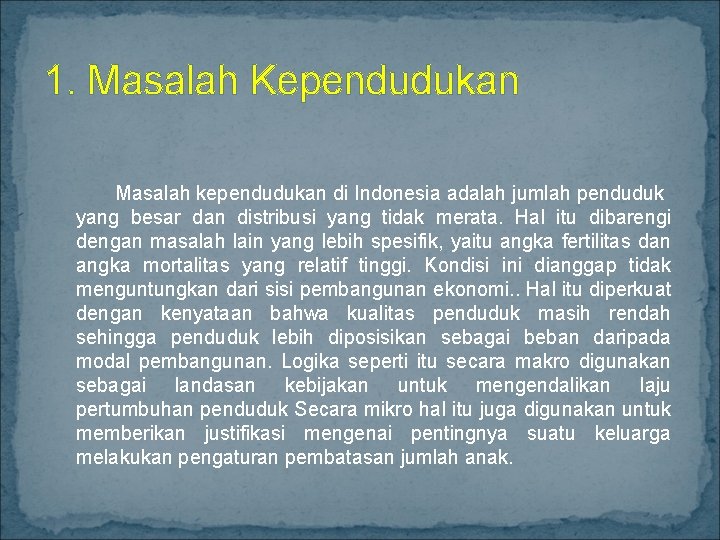 1. Masalah Kependudukan

Masalah kependudukan di Indonesia adalah jumlah penduduk yang besar dan distribusi yang tidak merata. Hal itu dibarengi dengan masalah lain yang lebih spesifik, yaitu angka fertilitas dan angka mortalitas yang relatif tinggi. Kondisi ini dianggap tidak menguntungkan dari sisi pembangunan ekonomi.. Hal itu diperkuat dengan kenyataan bahwa kualitas penduduk masih rendah sehingga penduduk lebih diposisikan sebagai beban daripada modal pembangunan. Logika seperti itu secara makro digunakan sebagai landasan kebijakan untuk mengendalikan laju pertumbuhan penduduk Secara mikro hal itu juga digunakan untuk memberikan justifikasi mengenai pentingnya suatu keluarga melakukan pengaturan pembatasan jumlah anak.